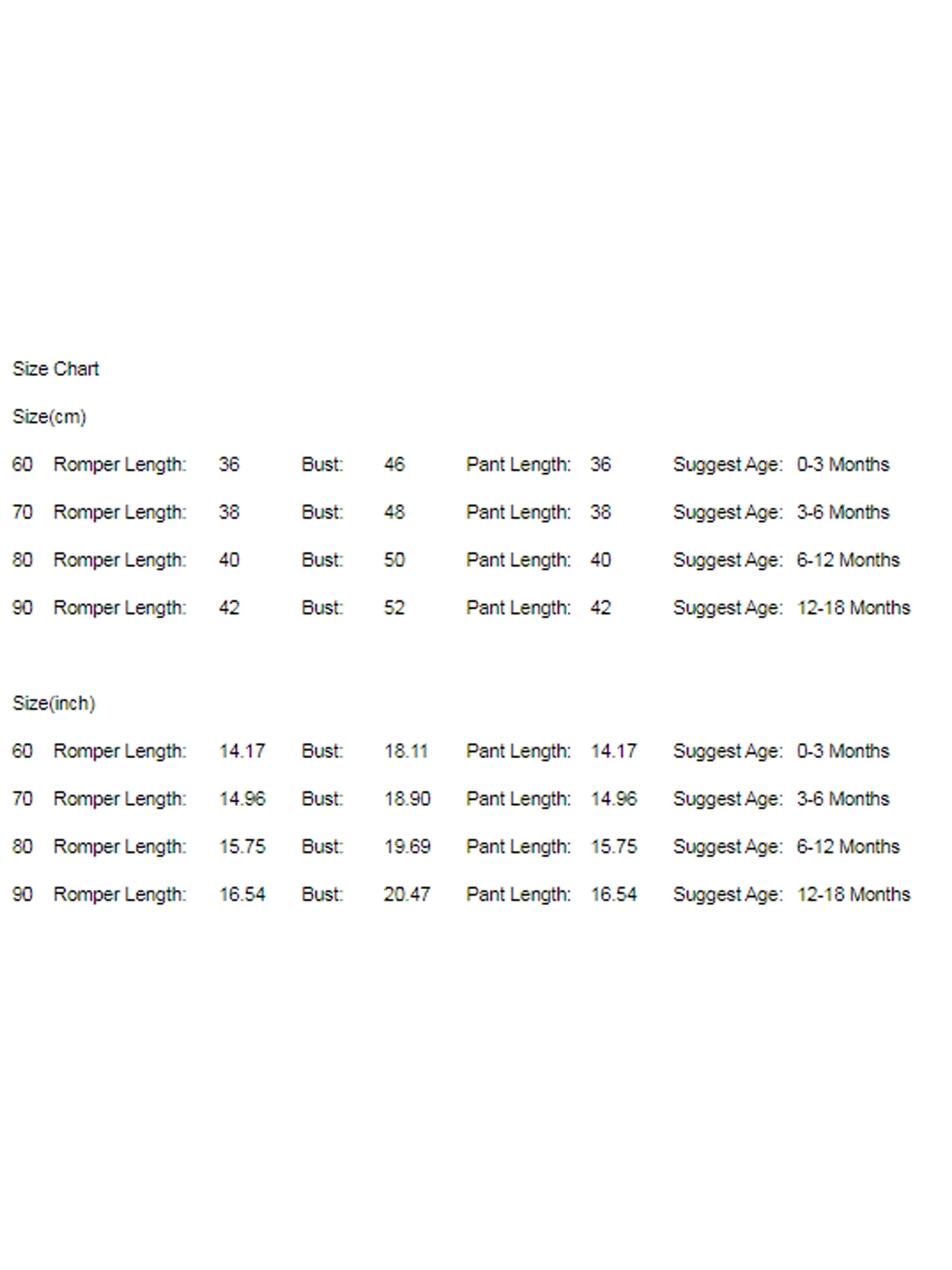 Size Chart

Size(cm)

60 Romper Length: 36 Bust: 46 Pant Length: 36 Suggest Age: 0-3 Months

70 Romper Length: 38 Bust: 48 Pant Length: 38 Suggest Age: 3-6 Months

80 Romper Length: 40 Bust: 50 Pant Length: 40 Suggest Age: 6-12 Months

90 Romper Length: 42 Bust: 52 Pant Length: 42 Suggest Age: 12-18 Months

Size(inch)

60 Romper Length: 14.17 Bust: 18.11 Pant Length: 14.17 Suggest Age: 0-3 Months

70 Romper Length: 14.96 Bust: 18.90 Pant Length: 14.96 Suggest Age: 3-6 Months

80 Romper Length: 15.75 Bust: 19.69 Pant Length: 15.75 Suggest Age: 6-12 Months

90 Romper Length: 16.54 Bust: 20.47 Pant Length: 16.54 Suggest Age: 12-18 Months